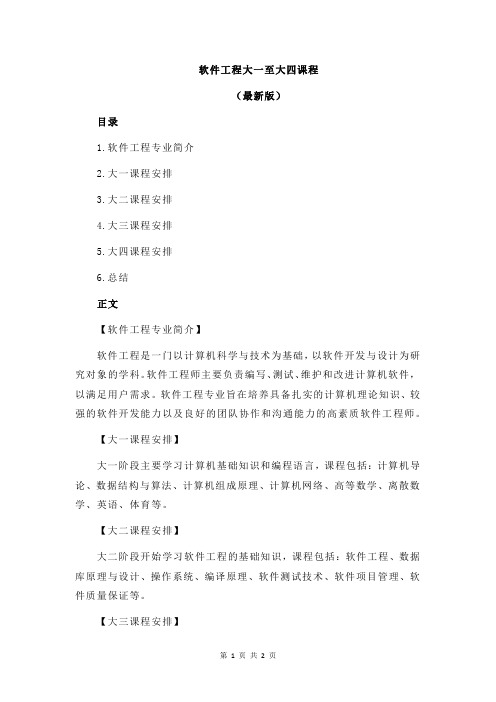 软件工程大一至大四课程

（最新版）

目录

1.软件工程专业简介

2.大一课程安排

3.大二课程安排

4.大三课程安排

5.大四课程安排

6.总结

正文

【软件工程专业简介】

软件工程是一门以计算机科学与技术为基础，以软件开发与设计为研究对象的学科。软件工程师主要负责编写、测试、维护和改进计算机软件，以满足用户需求。软件工程专业旨在培养具备扎实的计算机理论知识、较强的软件开发能力以及良好的团队协作和沟通能力的高素质软件工程师。

【大一课程安排】

大一阶段主要学习计算机基础知识和编程语言，课程包括：计算机导论、数据结构与算法、计算机组成原理、计算机网络、高等数学、离散数学、英语、体育等。

【大二课程安排】

大二阶段开始学习软件工程的基础知识，课程包括：软件工程、数据库原理与设计、操作系统、编译原理、软件测试技术、软件项目管理、软件质量保证等。

【大三课程安排】

第 1 页 共 2 页